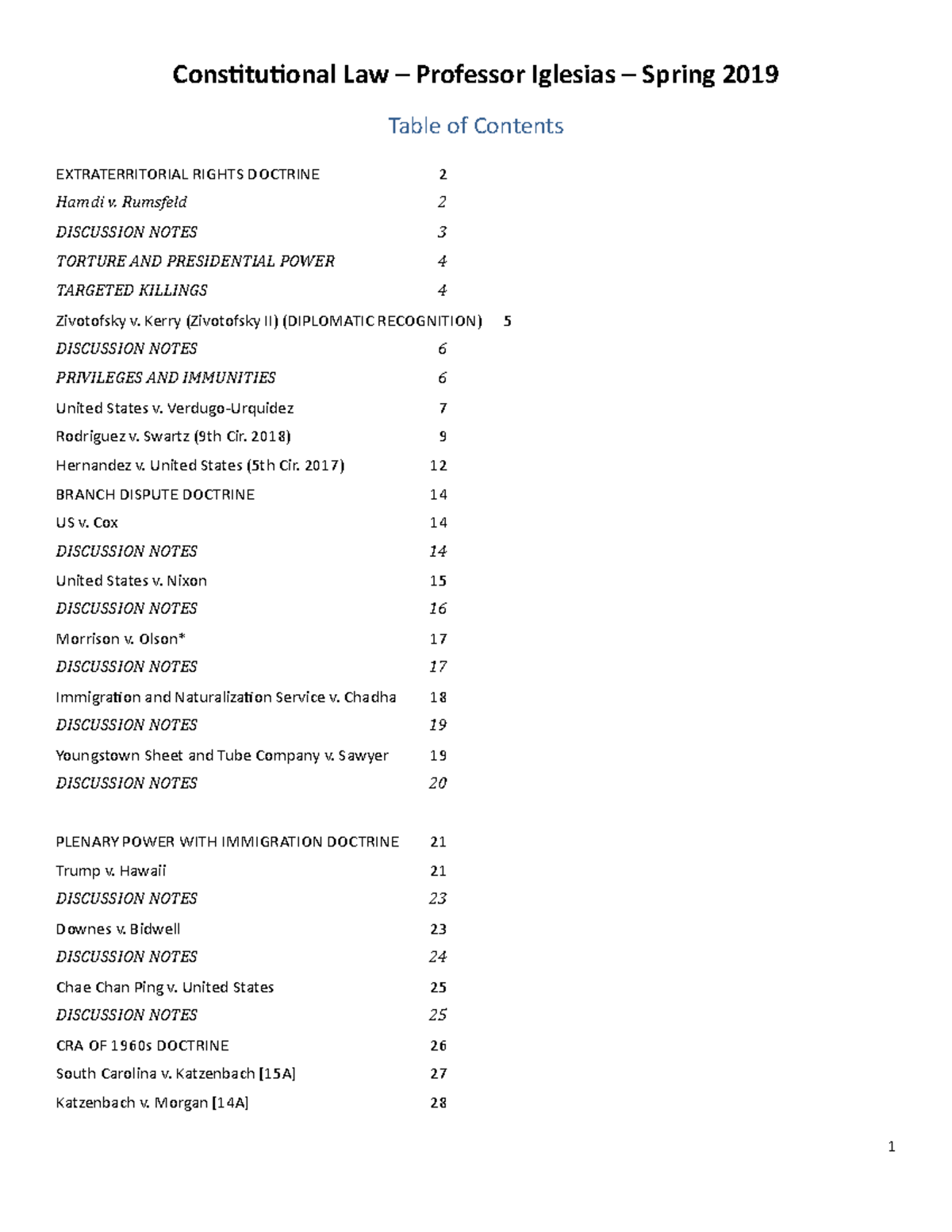 Constitutional Law – Professor Iglesias – Spring 2019

Table of Contents

EXTRATERRITORIAL RIGHTS DOCTRINE 2
Hamdi v. Rumsfeld 2
DISCUSSION NOTES 3
TORTURE AND PRESIDENTIAL POWER 4
TARGETED KILLINGS 4
Zivotofsky v. Kerry (Zivotofsky II) (DIPLOMATIC RECOGNITION) 5
DISCUSSION NOTES 6
PRIVILEGES AND IMMUNITIES 6
United States v. Verdugo-Urquidez 7
Rodriguez v. Swartz (9th Cir. 2018) 9
Hernandez v. United States (5th Cir. 2017) 12
BRANCH DISPUTE DOCTRINE 14
US v. Cox 14
DISCUSSION NOTES 14
United States v. Nixon 15
DISCUSSION NOTES 16
Morrison v. Olson* 17
DISCUSSION NOTES 17
Immigration and Naturalization Service v. Chadha 18
DISCUSSION NOTES 19
Youngstown Sheet and Tube Company v. Sawyer 19
DISCUSSION NOTES 20

PLENARY POWER WITH IMMIGRATION DOCTRINE 21
Trump v. Hawaii 21
DISCUSSION NOTES 23
Downes v. Bidwell 23
DISCUSSION NOTES 24
Chae Chan Ping v. United States 25
DISCUSSION NOTES 25
CRA OF 1960s DOCTRINE 26
South Carolina v. Katzenbach [15A] 27
Katzenbach v. Morgan [14A] 28

1